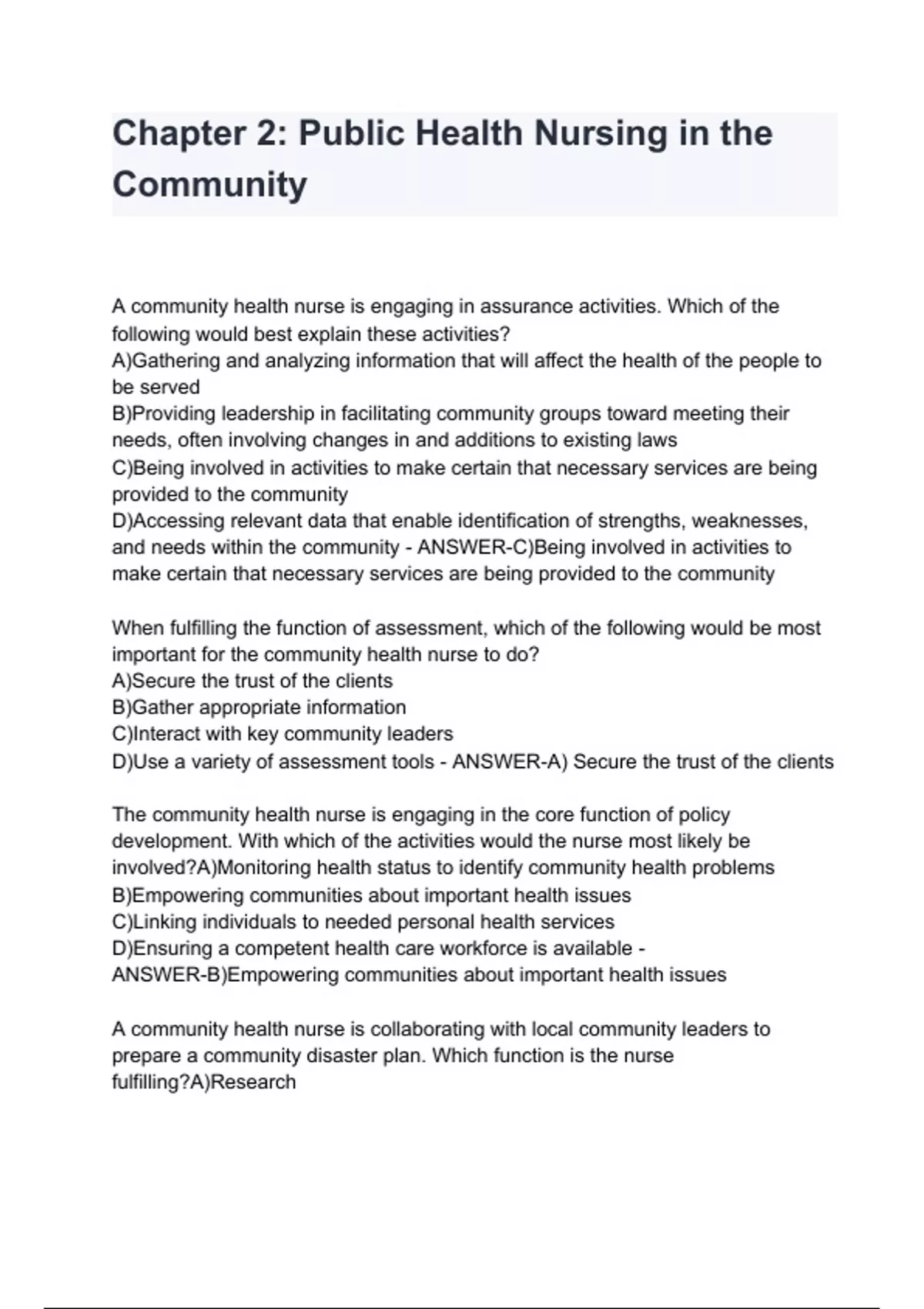 Chapter 2: Public Health Nursing in the Community

A community health nurse is engaging in assurance activities. Which of the following would best explain these activities?
A)Gathering and analyzing information that will affect the health of the people to be served
B)Providing leadership in facilitating community groups toward meeting their needs, often involving changes in and additions to existing laws
C)Being involved in activities to make certain that necessary services are being provided to the community
D)Accessing relevant data that enable identification of strengths, weaknesses, and needs within the community - ANSWER-C)Being involved in activities to make certain that necessary services are being provided to the community

When fulfilling the function of assessment, which of the following would be most important for the community health nurse to do?
A)Secure the trust of the clients
B)Gather appropriate information
C)Interact with key community leaders
D)Use a variety of assessment tools - ANSWER-A) Secure the trust of the clients

The community health nurse is engaging in the core function of policy development. With which of the activities would the nurse most likely be involved?A)Monitoring health status to identify community health problems
B)Empowering communities about important health issues
C)Linking individuals to needed personal health services
D)Ensuring a competent health care workforce is available - ANSWER-B)Empowering communities about important health issues

A community health nurse is collaborating with local community leaders to prepare a community disaster plan. Which function is the nurse fulfilling?A)Research